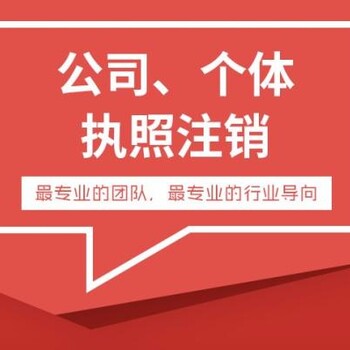 公司、个体
执照注销

最专业的团队，最专业的行业导向